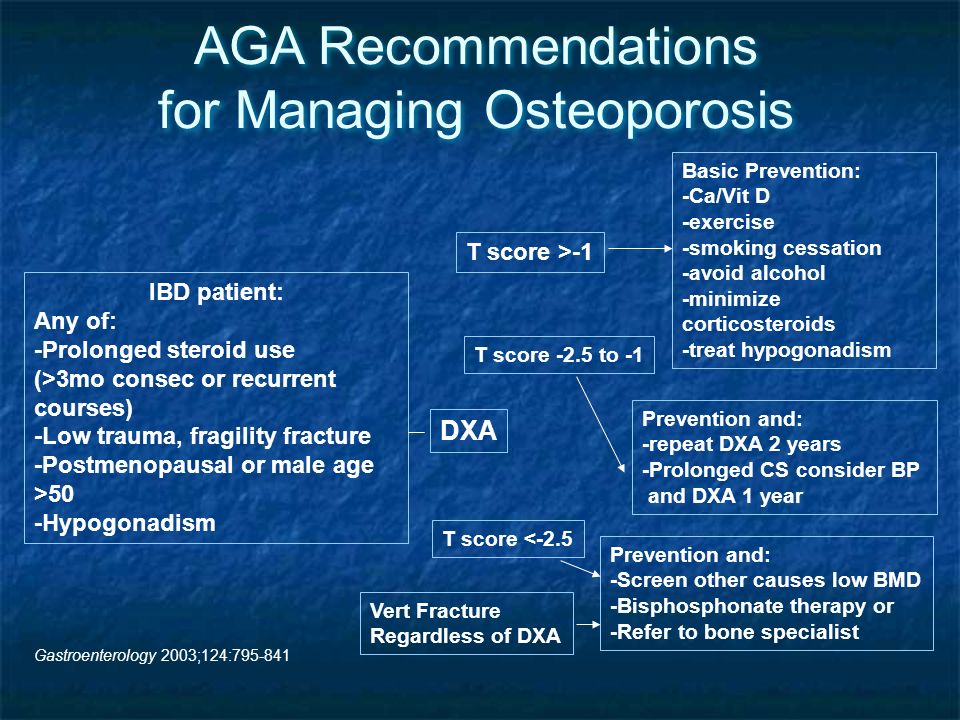 AGA Recommendations
for Managing Osteoporosis

IBD patient:
Any of:
-Prolonged steroid use (>3mo consec or recurrent courses)
-Low trauma, fragility fracture
-Postmenopausal or male age >50
-Hypogonadism

DXA

T score >-1

Basic Prevention:
-Ca/Vit D
-exercise
-smoking cessation
-avoid alcohol
-minimize corticosteroids
-treat hypogonadism

T score -2.5 to -1

Prevention and:
-repeat DXA 2 years
-Prolonged CS consider BP and DXA 1 year

T score <-2.5

Vert Fracture Regardless of DXA

Prevention and:
-Screen other causes low BMD
-Bisphosphonate therapy or
-Refer to bone specialist

Gastroenterology 2003;124:795-841